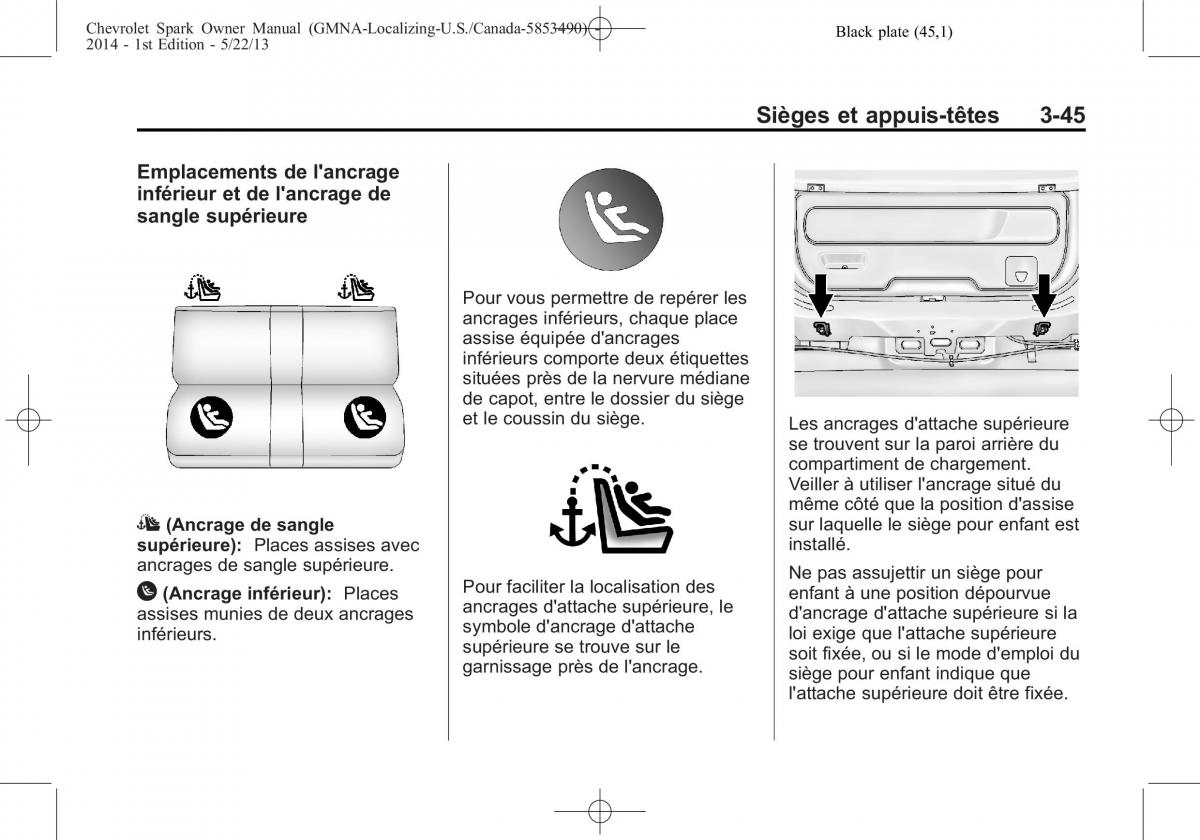 Chevrolet Spark Owner Manual (GMNA-Localizing-U.S./Canada-5853490) - 2014 - 1st Edition - 5/22/13

Black plate (45,1)

Sièges et appuis-têtes 3-45

Emplacements de l'ancrage inférieur et de l'ancrage de sangle supérieure

(Ancrage de sangle supérieure): Places assises avec ancrages de sangle supérieure.

(Ancrage inférieur): Places assises munies de deux ancrages inférieurs.

Pour vous permettre de repérer les ancrages inférieurs, chaque place assise équipée d'ancrages inférieurs comporte deux étiquettes situées près de la nervure médiane de capot, entre le dossier du siège et le coussin du siège.

Pour faciliter la localisation des ancrages d'attache supérieure, le symbole d'ancrage d'attache supérieure se trouve sur le garnissage près de l'ancrage.

Les ancrages d'attache supérieure se trouvent sur la paroi arrière du compartiment de chargement. Veiller à utiliser l'ancrage situé du même côté que la position d'assise sur laquelle le siège pour enfant est installé.

Ne pas assujettir un siège pour enfant à une position dépourvue d'ancrage d'attache supérieure si la loi exige que l'attache supérieure soit fixée, ou si le mode d'emploi du siège pour enfant indique que l'attache supérieure doit être fixée.